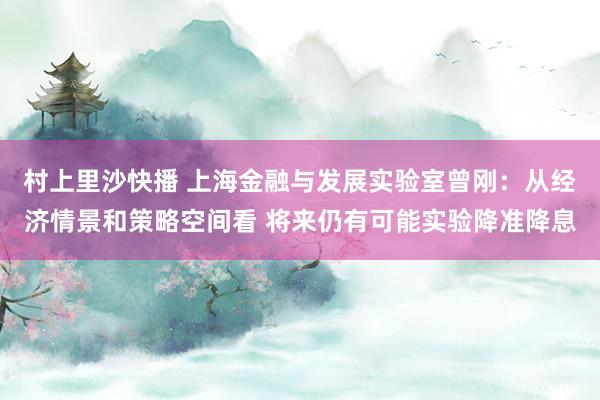 村上里沙快播 上海金融与发展实验室曾刚：从经济情景和策略空间看 将来仍有可能实验降准降息